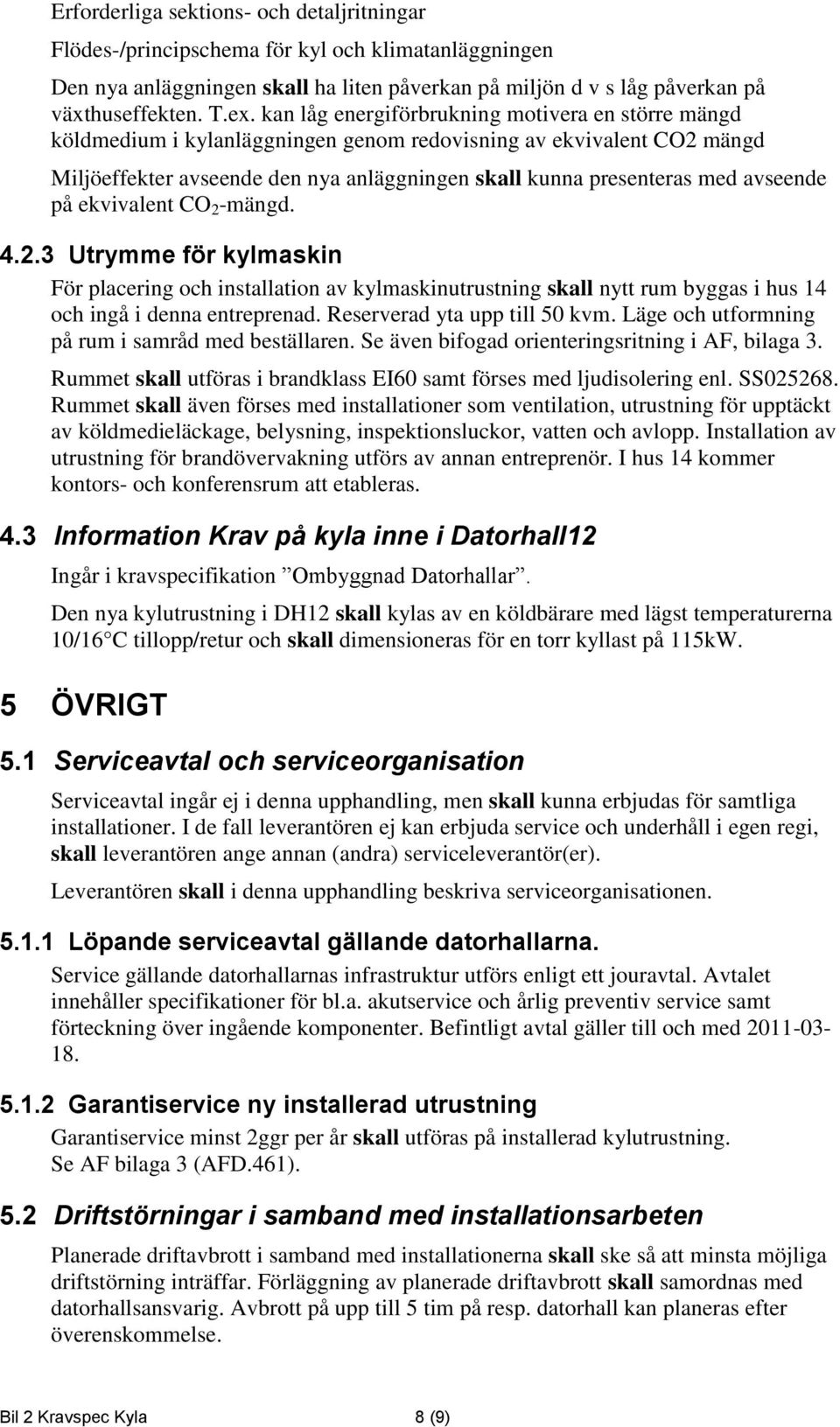 Erforderliga sektions- och detaljritningar

Flödes-/principschema för kyl och klimatanläggningen

Den nya anläggningen skall ha liten påverkan på miljön d v s låg påverkan på växthuseffekten. T.ex. kan låg energiförbrukning motivera en större mängd köldmedium i kylanläggningen genom redovisning av ekvivalent CO2 mängd

Miljöeffekter avseende den nya anläggningen skall kunna presenteras med avseende på ekvivalent $CO_2$-mängd.

4.2.3 Utrymme för kylmaskin

För placering och installation av kylmaskinutrustning skall nytt rum byggas i hus 14 och ingå i denna entreprenad. Reserverad yta upp till 50 kvm. Läge och utformning på rum i samråd med beställaren. Se även bifogad orienteringsritning i AF, bilaga 3.

Rummet skall utföras i brandklass EI60 samt förses med ljudisolering enl. SS025268. Rummet skall även förses med installationer som ventilation, utrustning för upptäckt av köldmedieläckage, belysning, inspektionsluckor, vatten och avlopp. Installation av utrustning för brandövervakning utförs av annan entreprenör. I hus 14 kommer kontors- och konferensrum att etableras.

4.3 Information Krav på kyla inne i Datorhall12

Ingår i kravspecifikation ”Ombyggnad Datorhallar”.

Den nya kylutrustning i DH12 skall kylas av en köldbärare med lägst temperaturerna 10/16 C tillopp/retur och skall dimensioneras för en torr kyllast på 115kW.

5 ÖVRIGT

5.1 Serviceavtal och serviceorganisation

Serviceavtal ingår ej i denna upphandling, men skall kunna erbjudas för samtliga installationer. I de fall leverantören ej kan erbjuda service och underhåll i egen regi, skall leverantören ange annan (andra) serviceleverantör(er).

Leverantören skall i denna upphandling beskriva serviceorganisationen.

5.1.1 Löpande serviceavtal gällande datorhallarna.

Service gällande datorhallarnas infrastruktur utförs enligt ett jouravtal. Avtalet innehåller specifikationer för bl.a. akutservice och årlig preventiv service samt förteckning över ingående komponenter. Befintligt avtal gäller till och med 2011-03-18.

5.1.2 Garantiservice ny installerad utrustning

Garantiservice minst 2ggr per år skall utföras på installerad kylutrustning. Se AF bilaga 3 (AFD.461).

5.2 Driftstörningar i samband med installationsarbeten

Planerade driftavbrott i samband med installationerna skall ske så att minsta möjliga driftstörning inträffar. Förläggning av planerade driftavbrott skall samordnas med datorhallsansvarig. Avbrott på upp till 5 tim på resp. datorhall kan planeras efter överenskommelse.

Bil 2 Kravspec Kyla 8 (9)